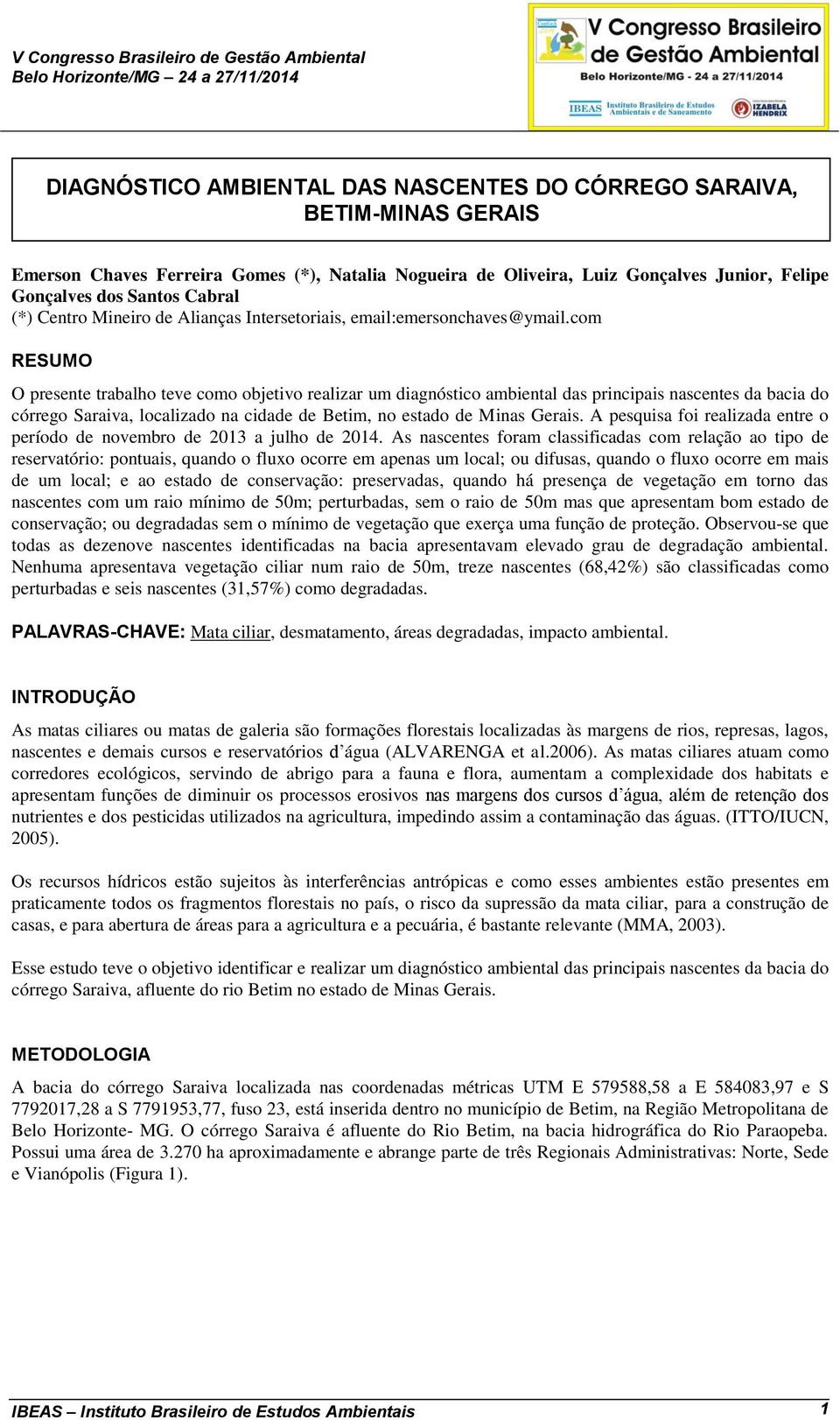 V Congresso Brasileiro de Gestão Ambiental
Belo Horizonte/MG – 24 a 27/11/2014

V Congresso Brasileiro de Gestão Ambiental
Belo Horizonte/MG - 24 a 27/11/2014
IBEAS Instituto Brasileiro de Estudos Ambientais e de Saneamento
IZABELA HENDRIX

DIAGNÓSTICO AMBIENTAL DAS NASCENTES DO CÓRREGO SARAIVA, BETIM-MINAS GERAIS

Emerson Chaves Ferreira Gomes (*), Natalia Nogueira de Oliveira, Luiz Gonçalves Junior, Felipe Gonçalves dos Santos Cabral
(*) Centro Mineiro de Alianças Intersetoriais, email:emersonchaves@ymail.com

RESUMO

O presente trabalho teve como objetivo realizar um diagnóstico ambiental das principais nascentes da bacia do córrego Saraiva, localizado na cidade de Betim, no estado de Minas Gerais. A pesquisa foi realizada entre o período de novembro de 2013 a julho de 2014. As nascentes foram classificadas com relação ao tipo de reservatório: pontuais, quando o fluxo ocorre em apenas um local; ou difusas, quando o fluxo ocorre em mais de um local; e ao estado de conservação: preservadas, quando há presença de vegetação em torno das nascentes com um raio mínimo de 50m; perturbadas, sem o raio de 50m mas que apresentam bom estado de conservação; ou degradadas sem o mínimo de vegetação que exerça uma função de proteção. Observou-se que todas as dezenove nascentes identificadas na bacia apresentavam elevado grau de degradação ambiental. Nenhuma apresentava vegetação ciliar num raio de 50m, treze nascentes (68,42%) são classificadas como perturbadas e seis nascentes (31,57%) como degradadas.

PALAVRAS-CHAVE: Mata ciliar, desmatamento, áreas degradadas, impacto ambiental.

INTRODUÇÃO

As matas ciliares ou matas de galeria são formações florestais localizadas às margens de rios, represas, lagos, nascentes e demais cursos e reservatórios d’água (ALVARENGA et al.2006). As matas ciliares atuam como corredores ecológicos, servindo de abrigo para a fauna e flora, aumentam a complexidade dos habitats e apresentam funções de diminuir os processos erosivos nas margens dos cursos d’água, além de retenção dos nutrientes e dos pesticidas utilizados na agricultura, impedindo assim a contaminação das águas. (ITTO/IUCN, 2005).

Os recursos hídricos estão sujeitos às interferências antrópicas e como esses ambientes estão presentes em praticamente todos os fragmentos florestais no país, o risco da supressão da mata ciliar, para a construção de casas, e para abertura de áreas para a agricultura e a pecuária, é bastante relevante (MMA, 2003).

Esse estudo teve o objetivo identificar e realizar um diagnóstico ambiental das principais nascentes da bacia do córrego Saraiva, afluente do rio Betim no estado de Minas Gerais.

METODOLOGIA

A bacia do córrego Saraiva localizada nas coordenadas métricas UTM E 579588,58 a E 584083,97 e S 7792017,28 a S 7791953,77, fuso 23, está inserida dentro no município de Betim, na Região Metropolitana de Belo Horizonte- MG. O córrego Saraiva é afluente do Rio Betim, na bacia hidrográfica do Rio Paraopeba. Possui uma área de 3.270 ha aproximadamente e abrange parte de três Regionais Administrativas: Norte, Sede e Vianópolis (Figura 1).

IBEAS – Instituto Brasileiro de Estudos Ambientais 1